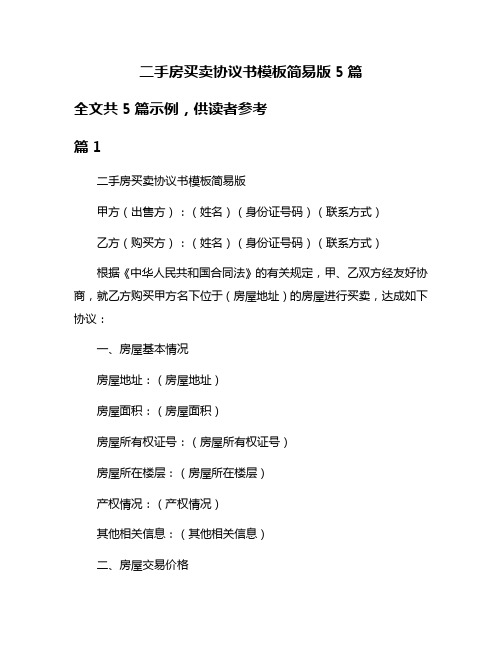 二手房买卖协议书模板简易版 5 篇

全文共 5 篇示例，供读者参考

篇 1

二手房买卖协议书模板简易版

甲方（出售方）：（姓名）（身份证号码）（联系方式）

乙方（购买方）：（姓名）（身份证号码）（联系方式）

根据《中华人民共和国合同法》的有关规定，甲、乙双方经友好协商，就乙方购买甲方名下位于（房屋地址）的房屋进行买卖，达成如下协议：

一、房屋基本情况

房屋地址：（房屋地址）

房屋面积：（房屋面积）

房屋所有权证号：（房屋所有权证号）

房屋所在楼层：（房屋所在楼层）

产权情况：（产权情况）

其他相关信息：（其他相关信息）

二、房屋交易价格